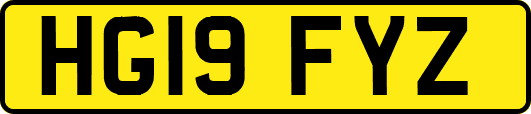 HG19 FYZ